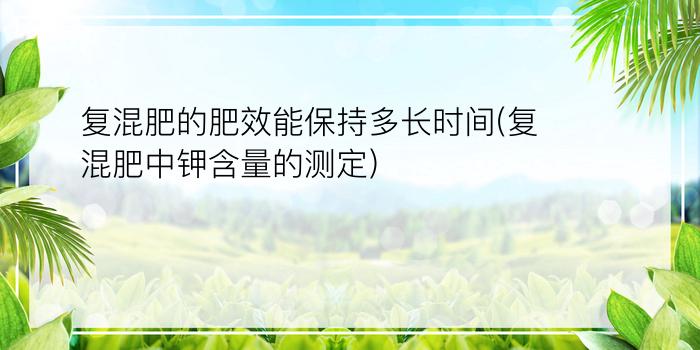 复混肥的肥效能保持多长时间(复混肥中钾含量的测定)